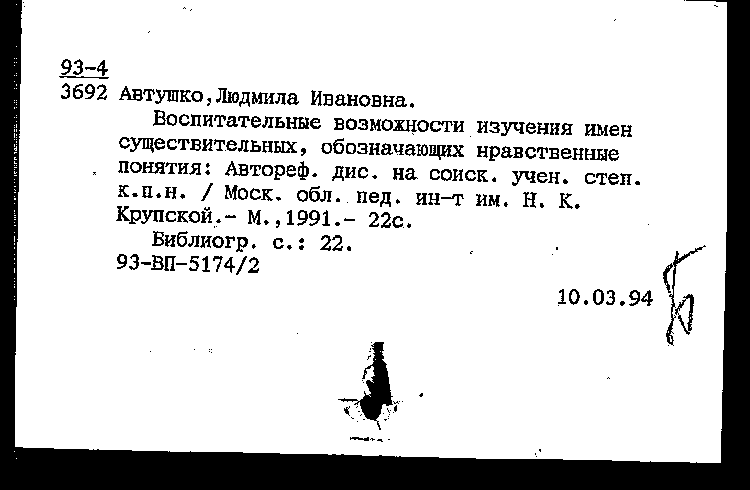 93-4
3692 Автушко,Людмила Ивановна.

Воспитательные возможности изучения имен существительных, обозначающих нравственные понятия: Автореф. дис. на соиск. учен. степ. к.п.н. / Моск. обл. пед. ин-т им. Н. К. Крупской.- М.,1991.- 22с.

Библиогр. с.: 22.

93-ВП-5174/2

10.03.94